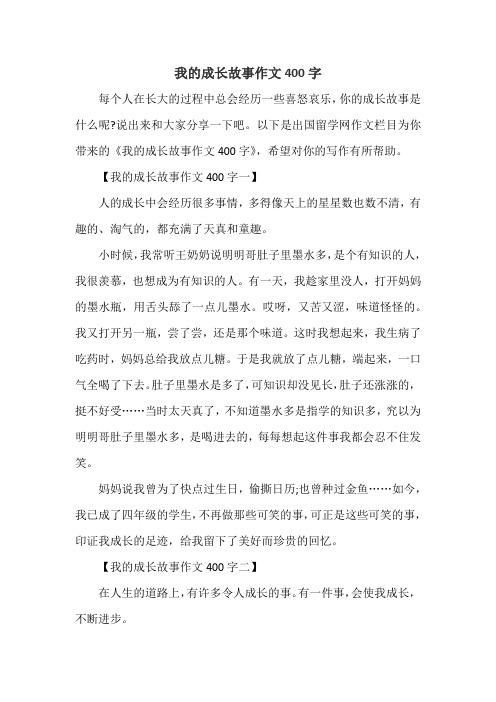 我的成长故事作文400字

每个人在长大的过程中总会经历一些喜怒哀乐，你的成长故事是什么呢?说出来和大家分享一下吧。以下是出国留学网作文栏目为你带来的《我的成长故事作文400字》，希望对你的写作有所帮助。

【我的成长故事作文400字一】

人的成长中会经历很多事情，多得像天上的星星数也数不清，有趣的、淘气的，都充满了天真和童趣。

小时候，我常听王奶奶说明明哥肚子里墨水多，是个有知识的人，我很羡慕，也想成为有知识的人。有一天，我趁家里没人，打开妈妈的墨水瓶，用舌头舔了一点儿墨水。哎呀，又苦又涩，味道怪怪的。我又打开另一瓶，尝了尝，还是那个味道。这时我想起来，我生病了吃药时，妈妈总给我放点儿糖。于是我就放了点儿糖，端起来，一口气全喝了下去。肚子里墨水是多了，可知识却没见长，肚子还涨涨的，挺不好受……当时太天真了，不知道墨水多是指学的知识多，究以为明明哥肚子里墨水多，是喝进去的，每每想起这件事我都会忍不住发笑。

妈妈说我曾为了快点过生日，偷撕日历;也曾种过金鱼……如今，我已成了四年级的学生，不再做那些可笑的事，可正是这些可笑的事，印证我成长的足迹，给我留下了美好而珍贵的回忆。

【我的成长故事作文400字二】

在人生的道路上，有许多令人成长的事。有一件事，会使我成长，不断进步。